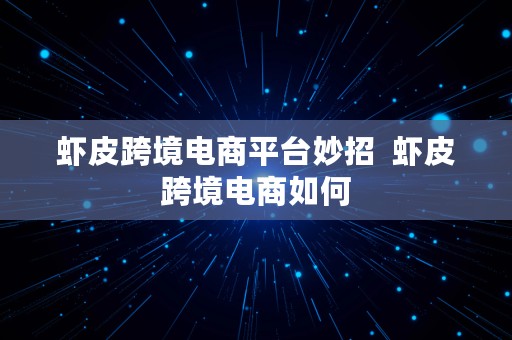 虾皮跨境电商平台妙招 虾皮跨境电商如何